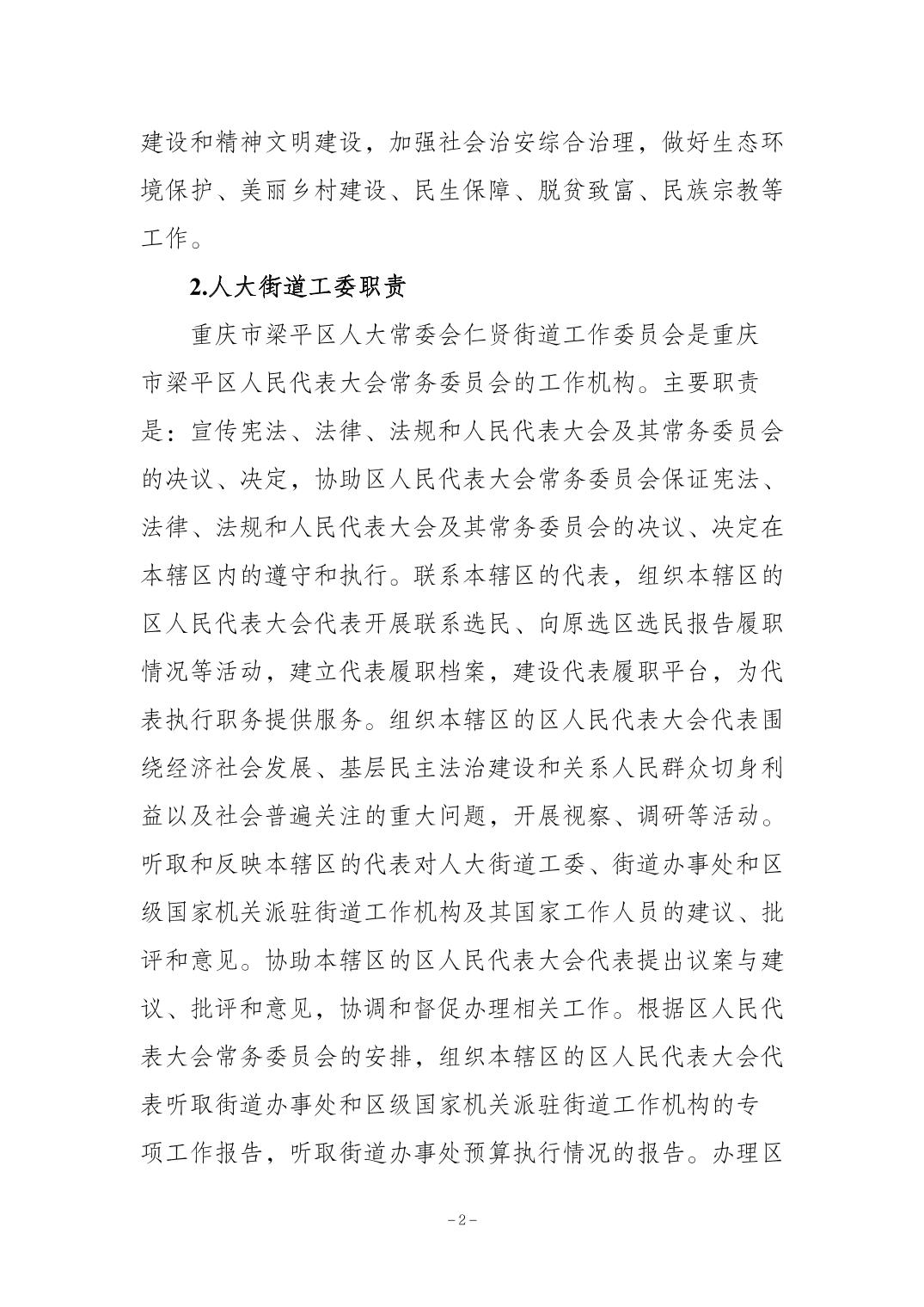 建设和精神文明建设，加强社会治安综合治理，做好生态环境保护、美丽乡村建设、民生保障、脱贫致富、民族宗教等工作。

2.人大街道工委职责

重庆市梁平区人大常委会仁贤街道工作委员会是重庆市梁平区人民代表大会常务委员会的工作机构。主要职责是：宣传宪法、法律、法规和人民代表大会及其常务委员会的决议、决定，协助区人民代表大会常务委员会保证宪法、法律、法规和人民代表大会及其常务委员会的决议、决定在本辖区内的遵守和执行。联系本辖区的代表，组织本辖区的区人民代表大会代表开展联系选民、向原选区选民报告履职情况等活动，建立代表履职档案，建设代表履职平台，为代表执行职务提供服务。组织本辖区的区人民代表大会代表围绕经济社会发展、基层民主法治建设和关系人民群众切身利益以及社会普遍关注的重大问题，开展视察、调研等活动。听取和反映本辖区的代表对人大街道工委、街道办事处和区级国家机关派驻街道工作机构及其国家工作人员的建议、批评和意见。协助本辖区的区人民代表大会代表提出议案与建议、批评和意见，协调和督促办理相关工作。根据区人民代表大会常务委员会的安排，组织本辖区的区人民代表大会代表听取街道办事处和区级国家机关派驻街道工作机构的专项工作报告，听取街道办事处预算执行情况的报告。办理区

－2－